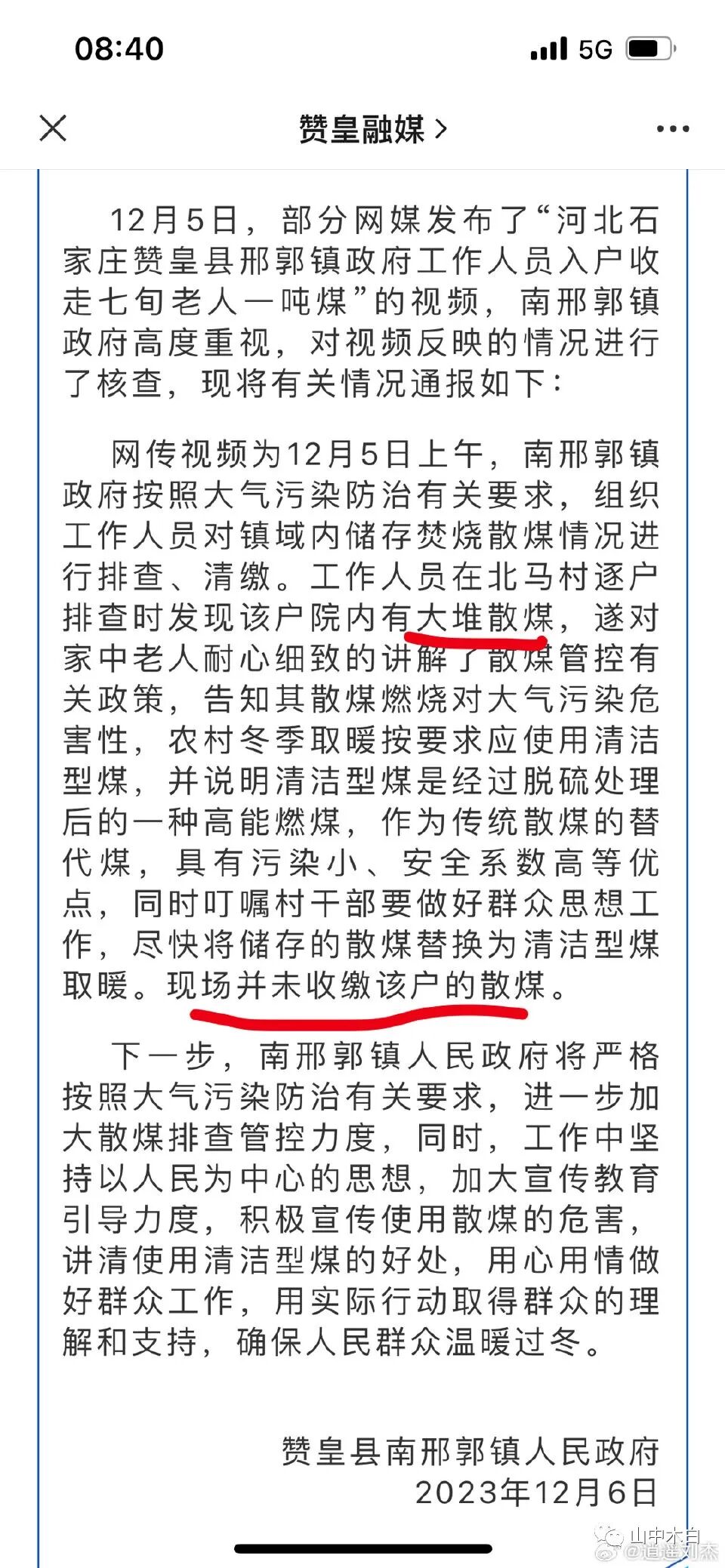 08:40

5G

赞皇融媒 >

12月5日，部分网媒发布了“河北石家庄赞皇县邢郭镇政府工作人员入户收走七旬老人一吨煤”的视频，南邢郭镇政府高度重视，对视频反映的情况进行了核查，现将有关情况通报如下：

网传视频为12月5日上午，南邢郭镇政府按照大气污染防治有关要求，组织工作人员对镇域内储存焚烧散煤情况进行排查、清缴。工作人员在北马村逐户排查时发现该户院内有大堆散煤，遂对家中老人耐心细致的讲解了散煤管控有关政策，告知其散煤燃烧对大气污染危害性，农村冬季取暖按要求应使用清洁型煤，并说明清洁型煤是经过脱硫处理后的一种高能燃煤，作为传统散煤的替代煤，具有污染小、安全系数高等优点，同时叮嘱村干部要做好群众思想工作，尽快将储存的散煤替换为清洁型煤取暖。现场并未收缴该户的散煤。

下一步，南邢郭镇人民政府将严格按照大气污染防治有关要求，进一步加大散煤排查管控力度，同时，工作中坚持以人民为中心的思想，加大宣传教育引导力度，积极宣传使用散煤的危害，讲清使用清洁型煤的好处，用心用情做好群众工作，用实际行动取得群众的理解和支持，确保人民群众温暖过冬。

赞皇县南邢郭镇人民政府
2023年12月6日

山中木白
@逍遥刘杰